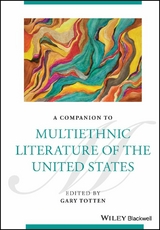 A COMPANION TO

MULTIETHNIC LITERATURE OF THE UNITED STATES

EDITED BY
GARY TOTTEN

WILEY Blackwell